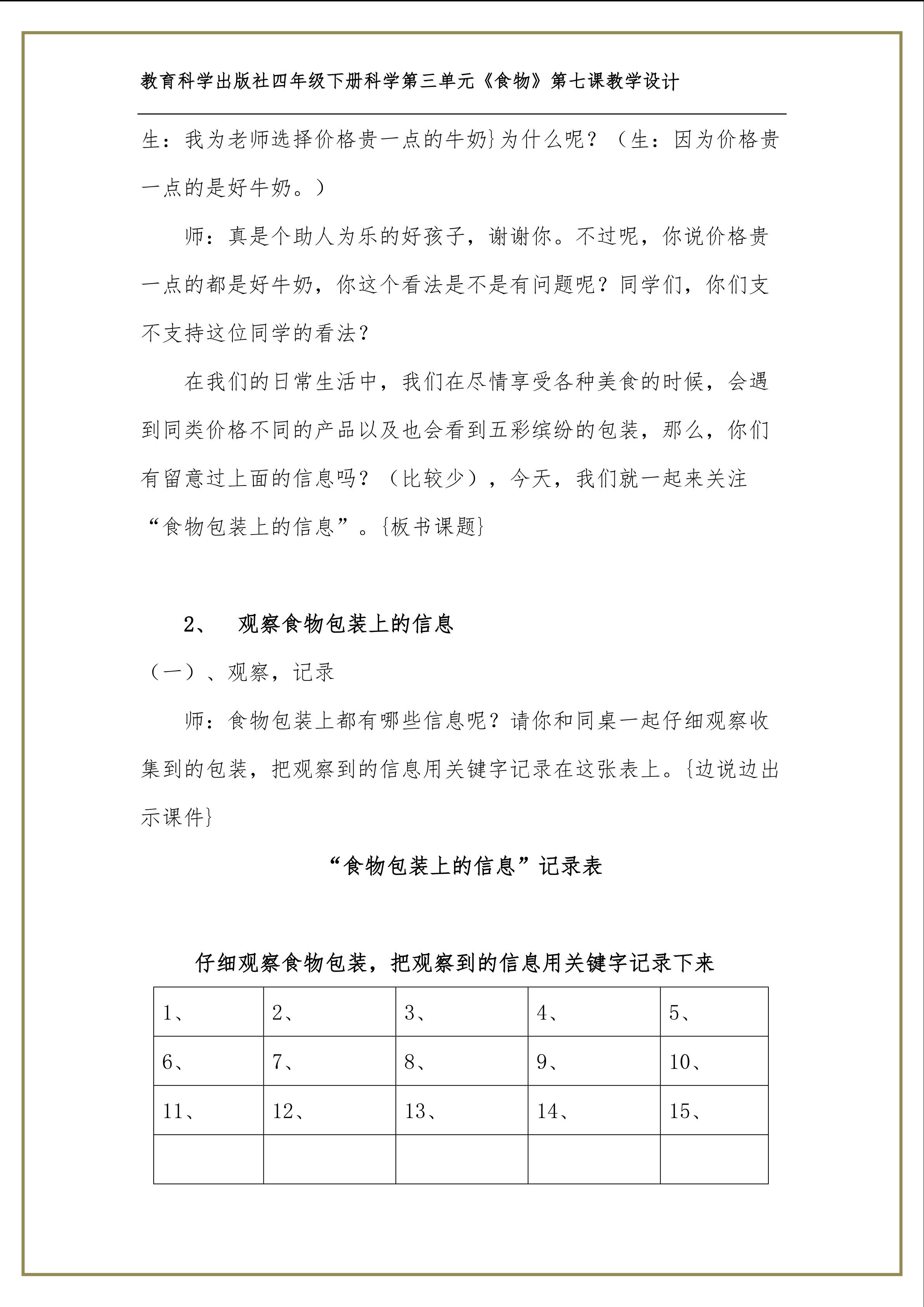 教育科学出版社四年级下册科学第三单元《食物》第七课教学设计

生：我为老师选择价格贵一点的牛奶}为什么呢？（生：因为价格贵一点的是好牛奶。）

师：真是个助人为乐的好孩子，谢谢你。不过呢，你说价格贵一点的都是好牛奶，你这个看法是不是有问题呢？同学们，你们支不支持这位同学的看法？

在我们的日常生活中，我们在尽情享受各种美食的时候，会遇到同类价格不同的产品以及也会看到五彩缤纷的包装，那么，你们有留意过上面的信息吗？（比较少），今天，我们就一起来关注“食物包装上的信息”。{板书课题}

2、 观察食物包装上的信息

（一）、观察，记录

师：食物包装上都有哪些信息呢？请你和同桌一起仔细观察收集到的包装，把观察到的信息用关键字记录在这张表上。{边说边出示课件}

“食物包装上的信息”记录表

仔细观察食物包装，把观察到的信息用关键字记录下来

| 1、 | 2、 | 3、 | 4、 | 5、 |
|---|---|---|---|---|
| 6、 | 7、 | 8、 | 9、 | 10、 |
| 11、 | 12、 | 13、 | 14、 | 15、 |
| | | | | |